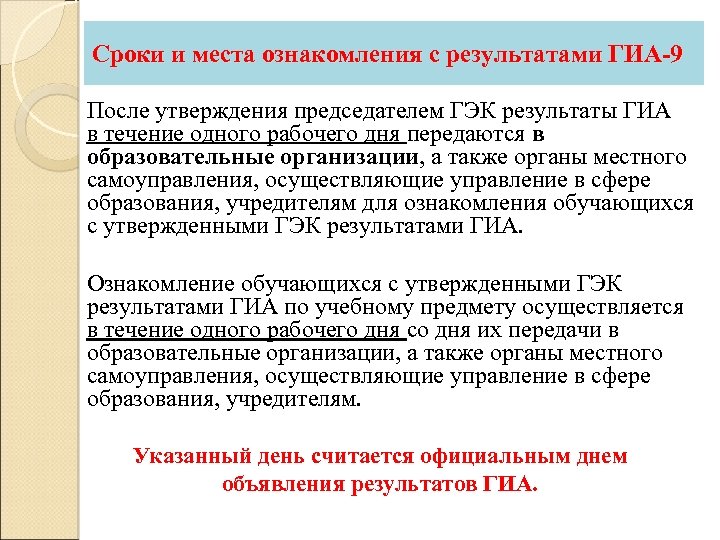 Сроки и места ознакомления с результатами ГИА-9

После утверждения председателем ГЭК результаты ГИА в течение одного рабочего дня передаются в образовательные организации, а также органы местного самоуправления, осуществляющие управление в сфере образования, учредителям для ознакомления обучающихся с утвержденными ГЭК результатами ГИА.

Ознакомление обучающихся с утвержденными ГЭК результатами ГИА по учебному предмету осуществляется в течение одного рабочего дня со дня их передачи в образовательные организации, а также органы местного самоуправления, осуществляющие управление в сфере образования, учредителям.

Указанный день считается официальным днем объявления результатов ГИА.